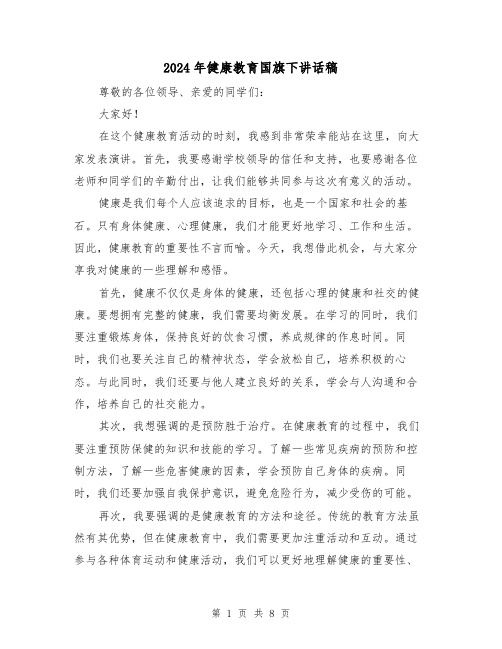 2024年健康教育国旗下讲话稿

尊敬的各位领导、亲爱的同学们：

大家好！

在这个健康教育活动的时刻，我感到非常荣幸能站在这里，向大家发表演讲。首先，我要感谢学校领导的信任和支持，也要感谢各位老师和同学们的辛勤付出，让我们能够共同参与这次有意义的活动。

健康是我们每个人应该追求的目标，也是一个国家和社会的基石。只有身体健康、心理健康，我们才能更好地学习、工作和生活。因此，健康教育的重要性不言而喻。今天，我想借此机会，与大家分享我对健康的一些理解和感悟。

首先，健康不仅仅是身体的健康，还包括心理的健康和社交的健康。要想拥有完整的健康，我们需要均衡发展。在学习的同时，我们要注重锻炼身体，保持良好的饮食习惯，养成规律的作息时间。同时，我们也要关注自己的精神状态，学会放松自己，培养积极的心态。与此同时，我们还要与他人建立良好的关系，学会与人沟通和合作，培养自己的社交能力。

其次，我想强调的是预防胜于治疗。在健康教育的过程中，我们要注重预防保健的知识和技能的学习。了解一些常见疾病的预防和控制方法，了解一些危害健康的因素，学会预防自己身体的疾病。同时，我们还要加强自我保护意识，避免危险行为，减少受伤的可能。

再次，我要强调的是健康教育的方法和途径。传统的教育方法虽然有其优势，但在健康教育中，我们需要更加注重活动和互动。通过参与各种体育运动和健康活动，我们可以更好地理解健康的重要性、

第 1 页 共 8 页